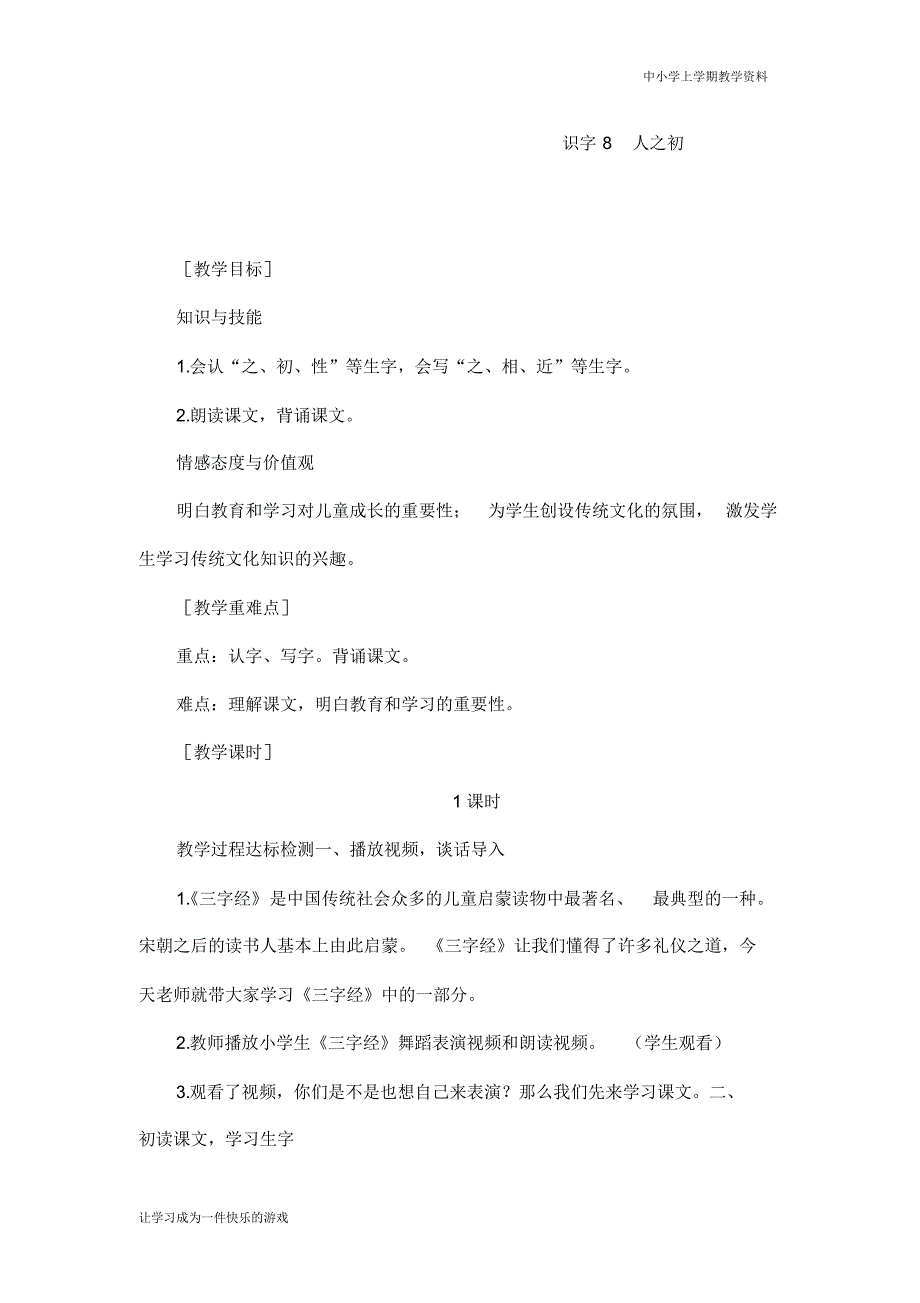 中小学上学期教学资料

识字 8　人之初

［教学目标］

知识与技能

1.会认“之、初、性”等生字，会写“之、相、近”等生字。

2.朗读课文，背诵课文。

情感态度与价值观

明白教育和学习对儿童成长的重要性；　为学生创设传统文化的氛围，　激发学生学习传统文化知识的兴趣。

［教学重难点］

重点：认字、写字。背诵课文。

难点：理解课文，明白教育和学习的重要性。

［教学课时］

1 课时

教学过程达标检测一、播放视频，谈话导入

1.《三字经》是中国传统社会众多的儿童启蒙读物中最著名、　最典型的一种。宋朝之后的读书人基本上由此启蒙。　《三字经》让我们懂得了许多礼仪之道，今天老师就带大家学习《三字经》中的一部分。

2.教师播放小学生《三字经》舞蹈表演视频和朗读视频。　（学生观看）

3.观看了视频，你们是不是也想自己来表演？那么我们先来学习课文。二、初读课文，学习生字

让学习成为一件快乐的游戏